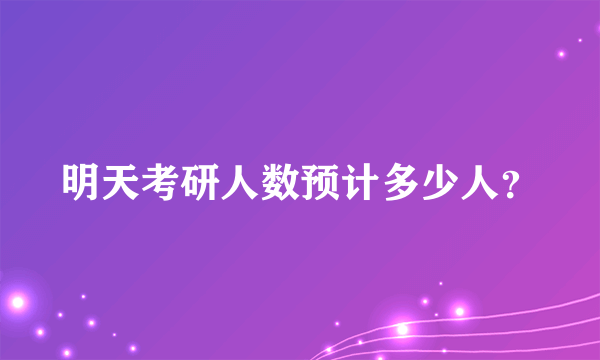 明天考研人数预计多少人?